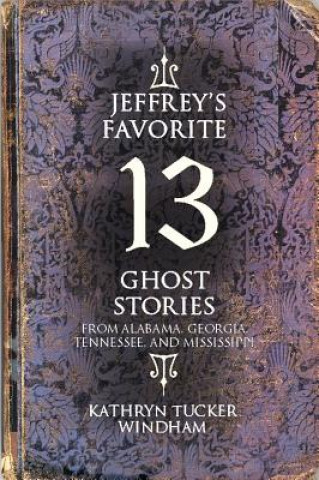 JEFFREY'S FAVORITE

13

GHOST STORIES

FROM ALABAMA, GEORGIA, TENNESSEE, AND MISSISSIPPI

KATHRYN TUCKER WINDHAM